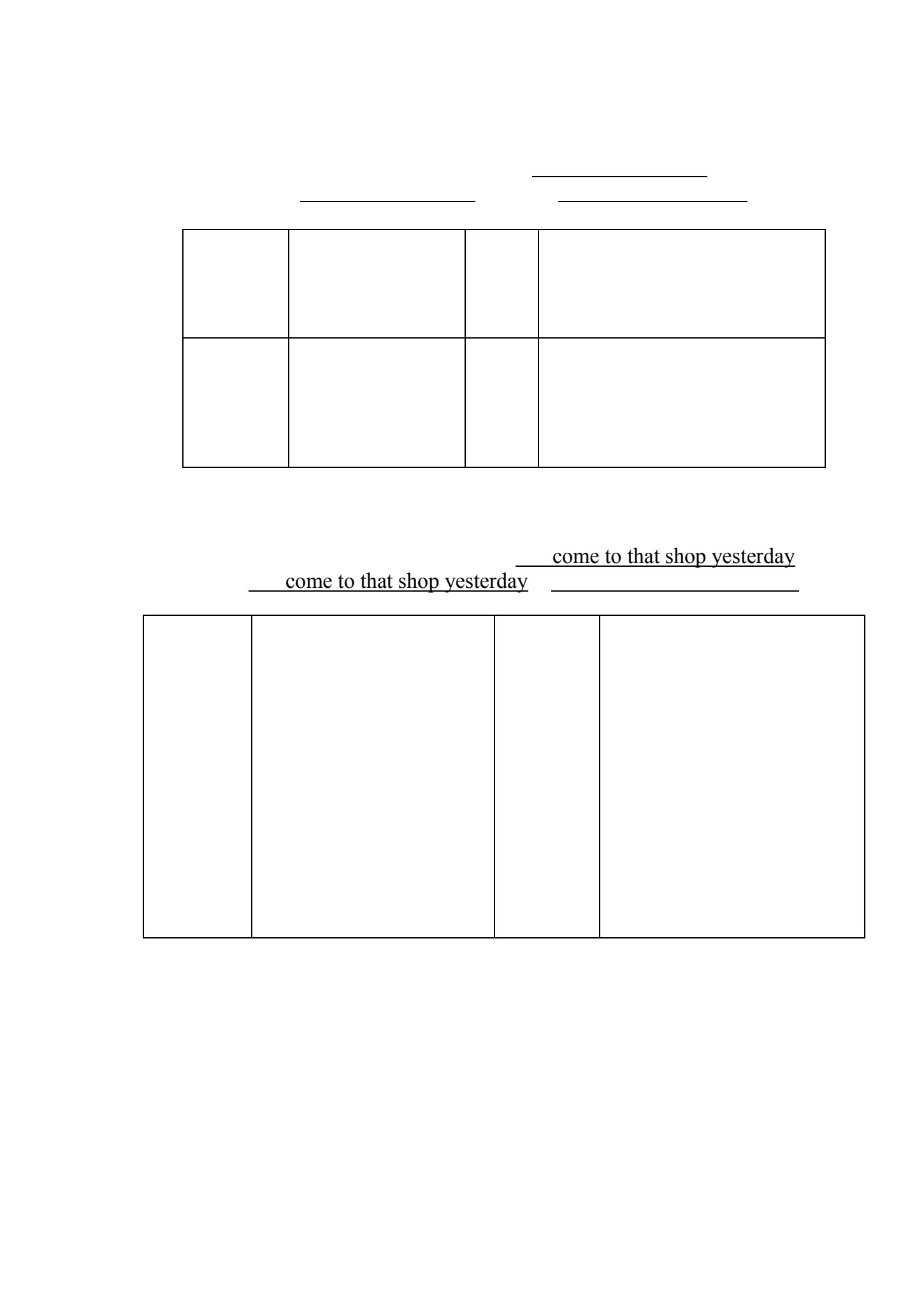 come to that shop yesterday

come to that shop yesterday